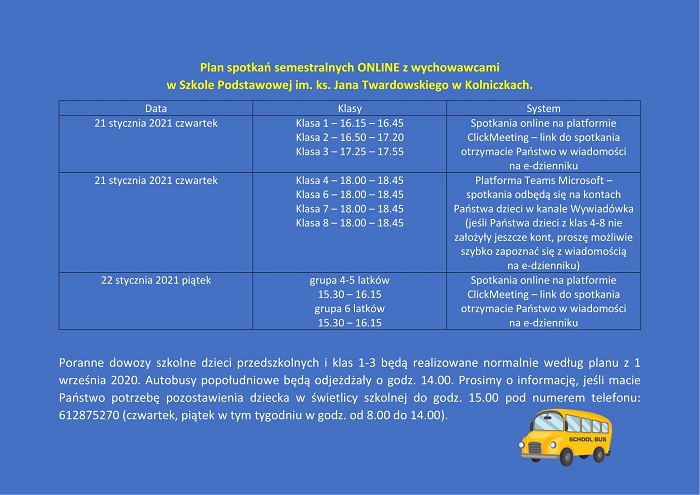 Plan spotkań semestralnych ONLINE z wychowawcami
w Szkole Podstawowej im. ks. Jana Twardowskiego w Kolniczkach.

| Data | Klasy | System |
|---|---|---|
| 21 stycznia 2021 czwartek | Klasa 1 – 16.15 – 16.45 Klasa 2 – 16.50 – 17.20 Klasa 3 – 17.25 – 17.55 | Spotkania online na platformie ClickMeeting – link do spotkania otrzymacie Państwo w wiadomości na e-dzienniku |
| 21 stycznia 2021 czwartek | Klasa 4 – 18.00 – 18.45 Klasa 6 – 18.00 – 18.45 Klasa 7 – 18.00 – 18.45 Klasa 8 – 18.00 – 18.45 | Platforma Teams Microsoft – spotkania odbędą się na kontach Państwa dzieci w kanale Wywiadówka (jeśli Państwa dzieci z klas 4-8 nie założyły jeszcze kont, proszę możliwie szybko zapoznać się z wiadomością na e-dzienniku) |
| 22 stycznia 2021 piątek | grupa 4-5 latków 15.30 – 16.15 grupa 6 latków 15.30 – 16.15 | Spotkania online na platformie ClickMeeting – link do spotkania otrzymacie Państwo w wiadomości na e-dzienniku |

Poranne dowozy szkolne dzieci przedszkolnych i klas 1-3 będą realizowane normalnie według planu z 1 września 2020. Autobusy popołudniowe będą odjeżdżały o godz. 14.00. Prosimy o informację, jeśli macie Państwo potrzebę pozostawienia dziecka w świetlicy szkolnej do godz. 15.00 pod numerem telefonu: 612875270 (czwartek, piątek w tym tygodniu w godz. od 8.00 do 14.00).

SCHOOL BUS